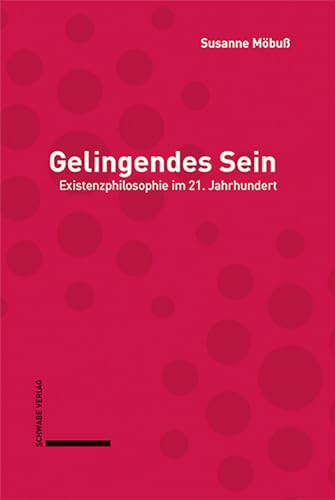 Susanne Möbuß

Gelingendes Sein
Existenzphilosophie im 21. Jahrhundert

SCHWABE VERLAG